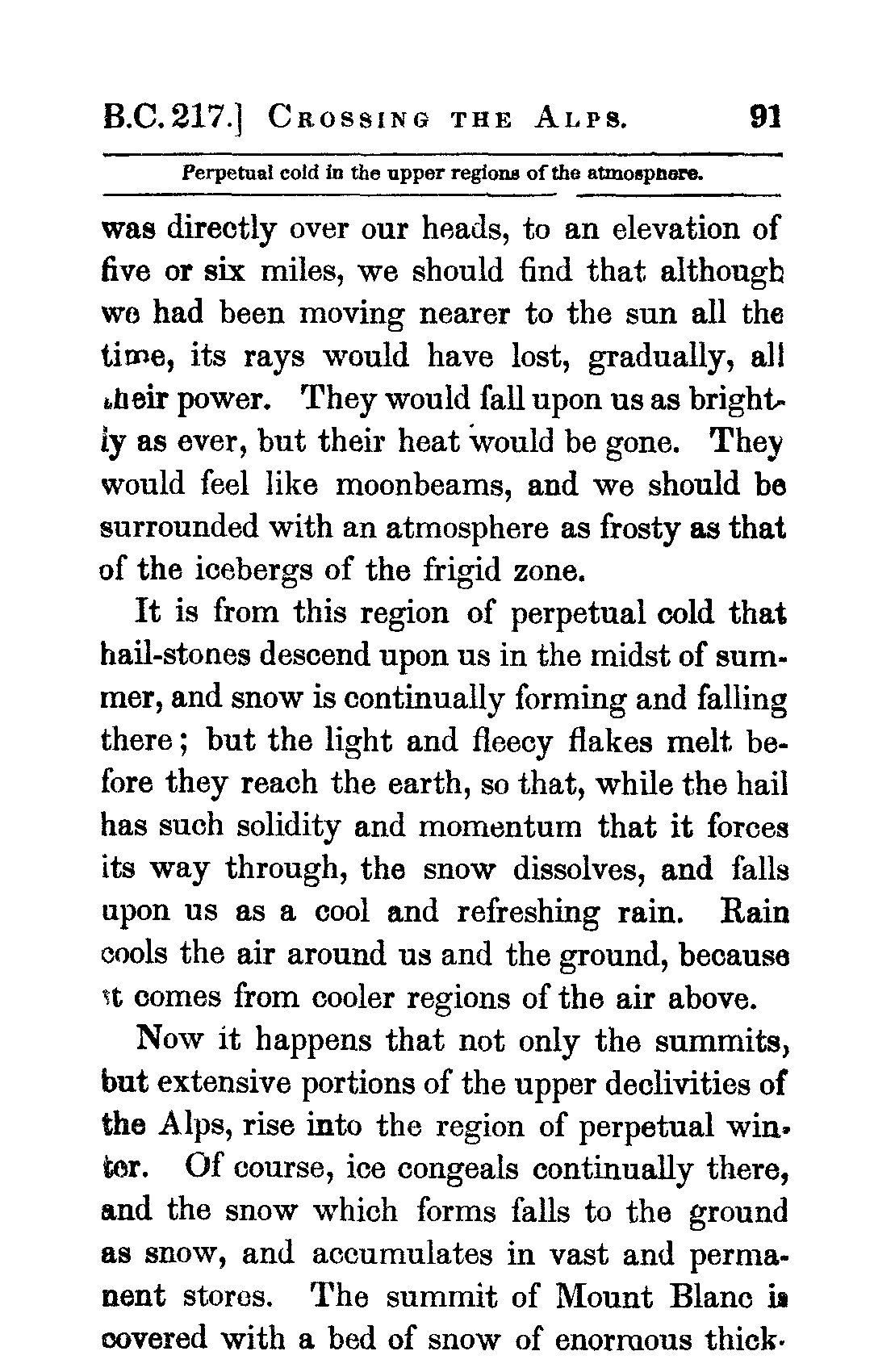 B.C. 217.] CROSSING THE ALPS. 91

Perpetual cold in the upper regions of the atmosphere.

was directly over our heads, to an elevation of five or six miles, we should find that although we had been moving nearer to the sun all the time, its rays would have lost, gradually, all their power. They would fall upon us as brightly as ever, but their heat would be gone. They would feel like moonbeams, and we should be surrounded with an atmosphere as frosty as that of the icebergs of the frigid zone.

It is from this region of perpetual cold that hail-stones descend upon us in the midst of summer, and snow is continually forming and falling there; but the light and fleecy flakes melt before they reach the earth, so that, while the hail has such solidity and momentum that it forces its way through, the snow dissolves, and falls upon us as a cool and refreshing rain. Rain cools the air around us and the ground, because it comes from cooler regions of the air above.

Now it happens that not only the summits, but extensive portions of the upper declivities of the Alps, rise into the region of perpetual winter. Of course, ice congeals continually there, and the snow which forms falls to the ground as snow, and accumulates in vast and permanent stores. The summit of Mount Blanc is covered with a bed of snow of enormous thick-